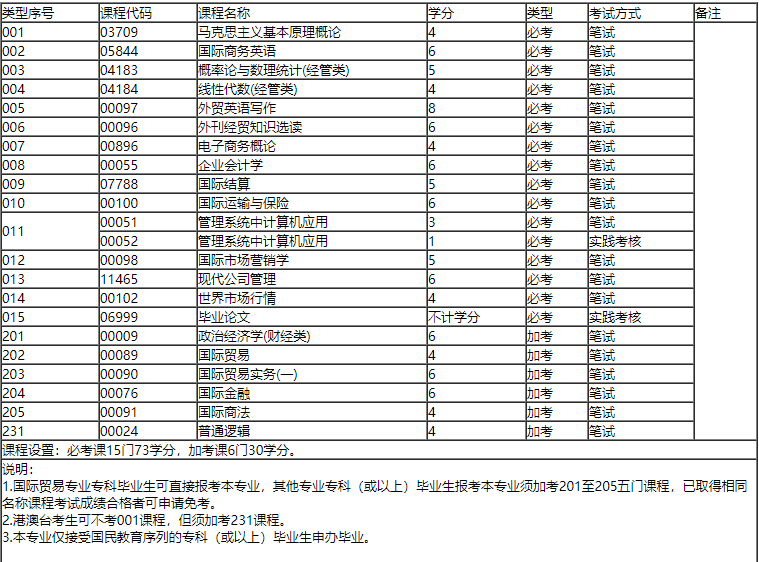 | 类型序号 | 课程代码 | 课程名称 | 学分 | 类型 | 考试方式 | 备注 |
|---|---|---|---|---|---|---|
| 001 | 03709 | 马克思主义基本原理概论 | 4 | 必考 | 笔试 | |
| 002 | 05844 | 国际商务英语 | 6 | 必考 | 笔试 | |
| 003 | 04183 | 概率论与数理统计(经管类) | 5 | 必考 | 笔试 | |
| 004 | 04184 | 线性代数(经管类) | 4 | 必考 | 笔试 | |
| 005 | 00097 | 外贸英语写作 | 8 | 必考 | 笔试 | |
| 006 | 00096 | 外刊经贸知识选读 | 6 | 必考 | 笔试 | |
| 007 | 00896 | 电子商务概论 | 4 | 必考 | 笔试 | |
| 008 | 00055 | 企业会计学 | 6 | 必考 | 笔试 | |
| 009 | 07788 | 国际结算 | 5 | 必考 | 笔试 | |
| 010 | 00100 | 国际运输与保险 | 6 | 必考 | 笔试 | |
| 011 | 00051 | 管理系统中计算机应用 | 3 | 必考 | 笔试 | |
| | 00052 | 管理系统中计算机应用 | 1 | 必考 | 实践考核 | |
| 012 | 00098 | 国际市场营销学 | 5 | 必考 | 笔试 | |
| 013 | 11465 | 现代公司管理 | 6 | 必考 | 笔试 | |
| 014 | 00102 | 世界市场行情 | 4 | 必考 | 笔试 | |
| 015 | 06999 | 毕业论文 | 不计学分 | 必考 | 实践考核 | |
| 201 | 00009 | 政治经济学(财经类) | 6 | 加考 | 笔试 | |
| 202 | 00089 | 国际贸易 | 4 | 加考 | 笔试 | |
| 203 | 00090 | 国际贸易实务(一) | 6 | 加考 | 笔试 | |
| 204 | 00076 | 国际金融 | 6 | 加考 | 笔试 | |
| 205 | 00091 | 国际商法 | 4 | 加考 | 笔试 | |
| 231 | 00024 | 普通逻辑 | 4 | 加考 | 笔试 | |

课程设置：必考课15门73学分，加考课6门30学分。

说明：
1.国际贸易专业专科毕业生可直接报考本专业，其他专业专科（或以上）毕业生报考本专业须加考201至205五门课程，已取得相同名称课程考试成绩合格者可申请免考。
2.港澳台考生可不考001课程，但须加考231课程。
3.本专业仅接受国民教育序列的专科（或以上）毕业生申办毕业。